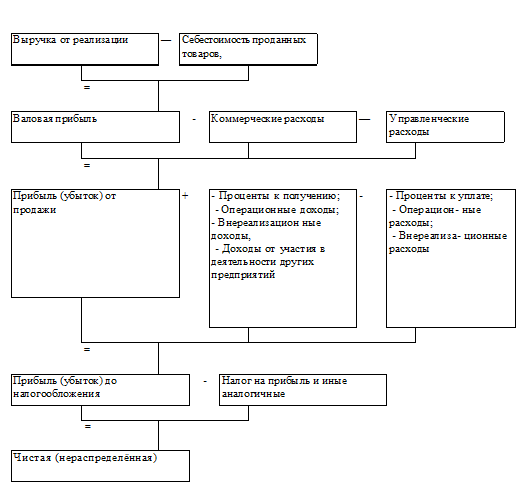 Выручка от реализации — Себестоимость проданных товаров,

=

Валовая прибыль - Коммерческие расходы — Управленческие расходы

=

Прибыль (убыток) от продажи + - Проценты к получению; - Операционные доходы; - Внереализацион ные доходы, - Доходы от участия в деятельности других предприятий - - Проценты к уплате; - Операцион- ные расходы; - Внереализа- ционные расходы

=

Прибыль (убыток) до налогообложения - Налог на прибыль и иные аналогичные

=

Чистая (нераспределённая)